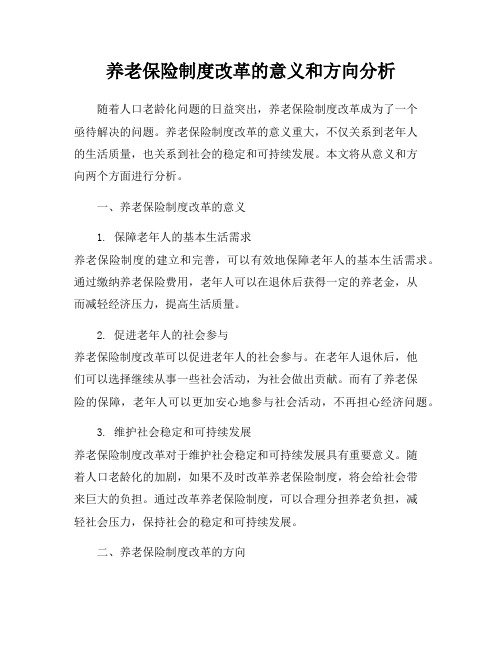 养老保险制度改革的意义和方向分析

随着人口老龄化问题的日益突出，养老保险制度改革成为了一个亟待解决的问题。养老保险制度改革的意义重大，不仅关系到老年人的生活质量，也关系到社会的稳定和可持续发展。本文将从意义和方向两个方面进行分析。

一、养老保险制度改革的意义

1. 保障老年人的基本生活需求
养老保险制度的建立和完善，可以有效地保障老年人的基本生活需求。通过缴纳养老保险费用，老年人可以在退休后获得一定的养老金，从而减轻经济压力，提高生活质量。

2. 促进老年人的社会参与
养老保险制度改革可以促进老年人的社会参与。在老年人退休后，他们可以选择继续从事一些社会活动，为社会做出贡献。而有了养老保险的保障，老年人可以更加安心地参与社会活动，不再担心经济问题。

3. 维护社会稳定和可持续发展
养老保险制度改革对于维护社会稳定和可持续发展具有重要意义。随着人口老龄化的加剧，如果不及时改革养老保险制度，将会给社会带来巨大的负担。通过改革养老保险制度，可以合理分担养老负担，减轻社会压力，保持社会的稳定和可持续发展。

二、养老保险制度改革的方向